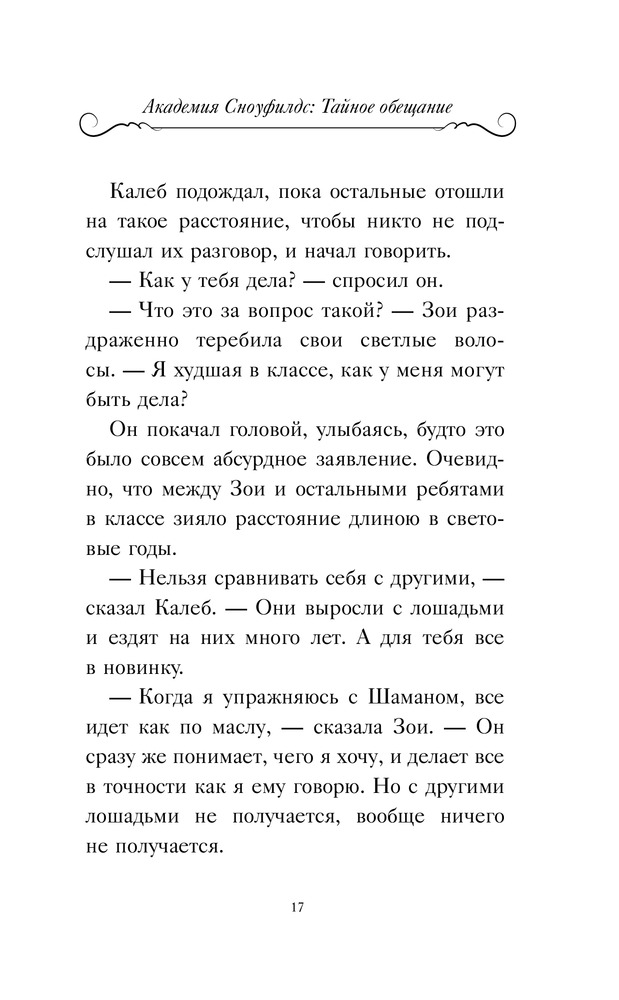 Академия Сноуфилдс: Тайное обещание

Калеб подождал, пока остальные отошли на такое расстояние, чтобы никто не подслушал их разговор, и начал говорить.

— Как у тебя дела? — спросил он.

— Что это за вопрос такой? — Зои раздраженно теребила свои светлые волосы. — Я худшая в классе, как у меня могут быть дела?

Он покачал головой, улыбаясь, будто это было совсем абсурдное заявление. Очевидно, что между Зои и остальными ребятами в классе зияло расстояние длиною в световые годы.

— Нельзя сравнивать себя с другими, — сказал Калеб. — Они выросли с лошадьми и ездят на них много лет. А для тебя все в новинку.

— Когда я упражняюсь с Шаманом, все идет как по маслу, — сказала Зои. — Он сразу же понимает, чего я хочу, и делает все в точности как я ему говорю. Но с другими лошадьми не получается, вообще ничего не получается.

17